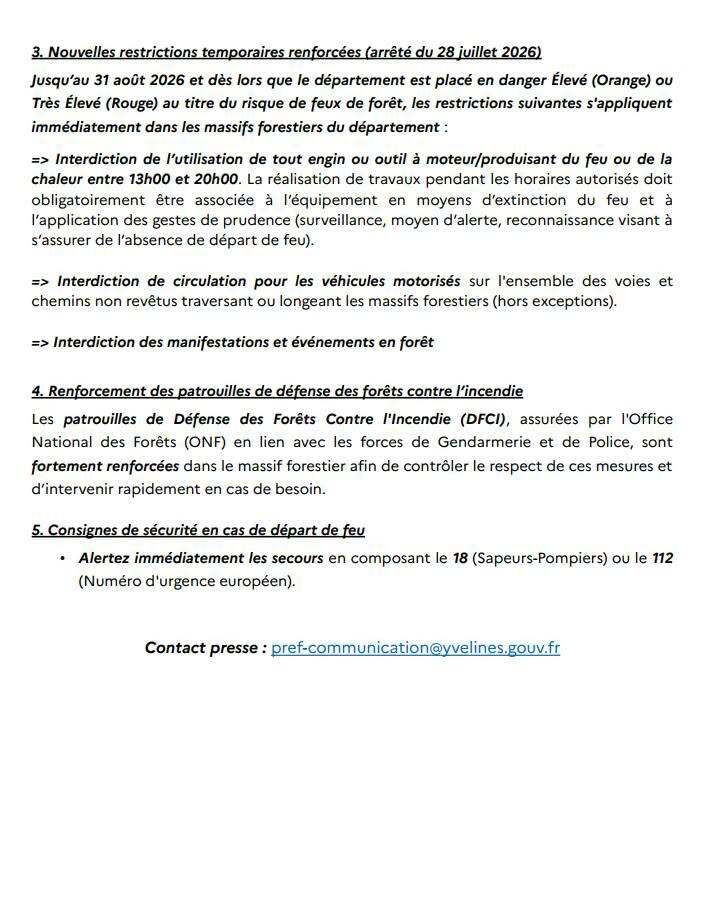 3. Nouvelles restrictions temporaires renforcées (arrêté du 28 juillet 2026)

Jusqu'au 31 août 2026 et dès lors que le département est placé en danger Élevé (Orange) ou Très Élevé (Rouge) au titre du risque de feux de forêt, les restrictions suivantes s'appliquent immédiatement dans les massifs forestiers du département :

=> Interdiction de l'utilisation de tout engin ou outil à moteur/produisant du feu ou de la chaleur entre 13h00 et 20h00. La réalisation de travaux pendant les horaires autorisés doit obligatoirement être associée à l'équipement en moyens d'extinction du feu et à l'application des gestes de prudence (surveillance, moyen d'alerte, reconnaissance visant à s'assurer de l'absence de départ de feu).

=> Interdiction de circulation pour les véhicules motorisés sur l'ensemble des voies et chemins non revêtus traversant ou longeant les massifs forestiers (hors exceptions).

=> Interdiction des manifestations et événements en forêt

4. Renforcement des patrouilles de défense des forêts contre l'incendie

Les patrouilles de Défense des Forêts Contre l'Incendie (DFCI), assurées par l'Office National des Forêts (ONF) en lien avec les forces de Gendarmerie et de Police, sont fortement renforcées dans le massif forestier afin de contrôler le respect de ces mesures et d'intervenir rapidement en cas de besoin.

5. Consignes de sécurité en cas de départ de feu

• Alertez immédiatement les secours en composant le 18 (Sapeurs-Pompiers) ou le 112 (Numéro d'urgence européen).

Contact presse : pref-communication@yvelines.gouv.fr